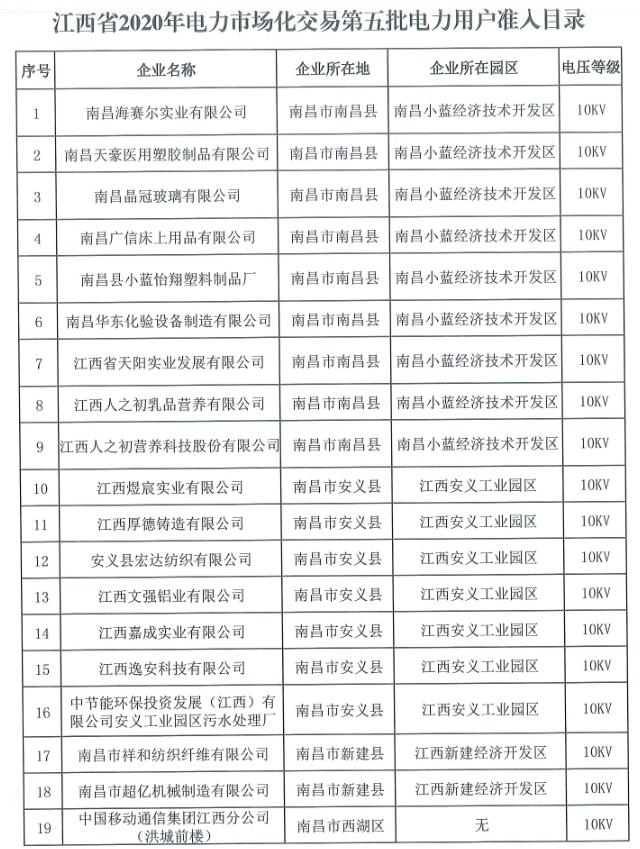 江西省2020年电力市场化交易第五批电力用户准入目录

| 序号 | 企业名称 | 企业所在地 | 企业所在园区 | 电压等级 |
|---|---|---|---|---|
| 1 | 南昌海赛尔实业有限公司 | 南昌市南昌县 | 南昌小蓝经济技术开发区 | 10KV |
| 2 | 南昌天豪医用塑胶制品有限公司 | 南昌市南昌县 | 南昌小蓝经济技术开发区 | 10KV |
| 3 | 南昌晶冠玻璃有限公司 | 南昌市南昌县 | 南昌小蓝经济技术开发区 | 10KV |
| 4 | 南昌广信床上用品有限公司 | 南昌市南昌县 | 南昌小蓝经济技术开发区 | 10KV |
| 5 | 南昌县小蓝怡翔塑料制品厂 | 南昌市南昌县 | 南昌小蓝经济技术开发区 | 10KV |
| 6 | 南昌华东化验设备制造有限公司 | 南昌市南昌县 | 南昌小蓝经济技术开发区 | 10KV |
| 7 | 江西省天阳实业发展有限公司 | 南昌市南昌县 | 南昌小蓝经济技术开发区 | 10KV |
| 8 | 江西人之初乳品营养有限公司 | 南昌市南昌县 | 南昌小蓝经济技术开发区 | 10KV |
| 9 | 江西人之初营养科技股份有限公司 | 南昌市南昌县 | 南昌小蓝经济技术开发区 | 10KV |
| 10 | 江西煜宸实业有限公司 | 南昌市安义县 | 江西安义工业园区 | 10KV |
| 11 | 江西厚德铸造有限公司 | 南昌市安义县 | 江西安义工业园区 | 10KV |
| 12 | 安义县宏达纺织有限公司 | 南昌市安义县 | 江西安义工业园区 | 10KV |
| 13 | 江西文强铝业有限公司 | 南昌市安义县 | 江西安义工业园区 | 10KV |
| 14 | 江西嘉成实业有限公司 | 南昌市安义县 | 江西安义工业园区 | 10KV |
| 15 | 江西逸安科技有限公司 | 南昌市安义县 | 江西安义工业园区 | 10KV |
| 16 | 中节能环保投资发展（江西）有限公司安义工业园区污水处理厂 | 南昌市安义县 | 江西安义工业园区 | 10KV |
| 17 | 南昌市祥和纺织纤维有限公司 | 南昌市新建县 | 江西新建经济开发区 | 10KV |
| 18 | 南昌市超亿机械制造有限公司 | 南昌市新建县 | 江西新建经济开发区 | 10KV |
| 19 | 中国移动通信集团江西分公司（洪城前楼） | 南昌市西湖区 | 无 | 10KV |